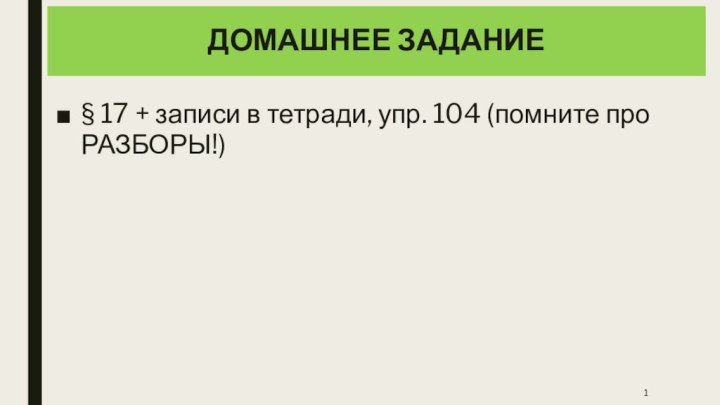 ДОМАШНЕЕ ЗАДАНИЕ

■ § 17 + записи в тетради, упр. 104 (помните про РАЗБОРЫ!)

1